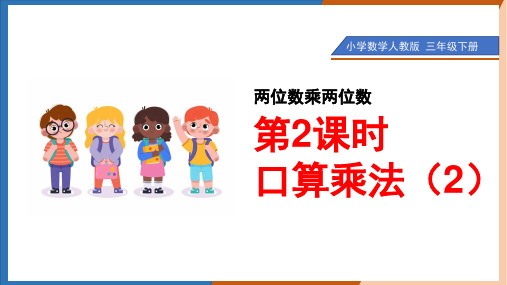 小学数学人教版 三年级下册

两位数乘两位数

第2课时
口算乘法（2）